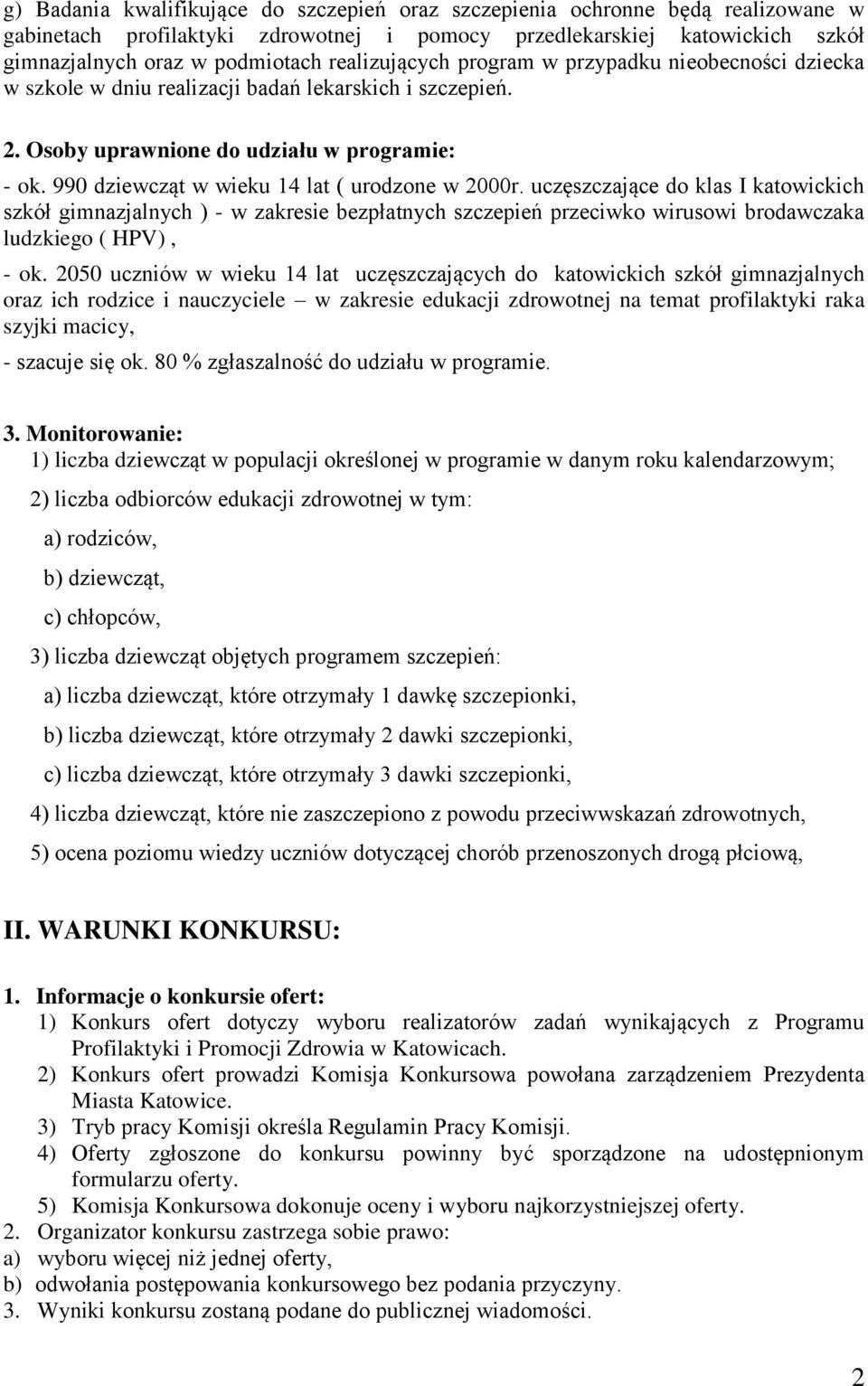 g) Badania kwalifikujące do szczepień oraz szczepienia ochronne będą realizowane w gabinetach profilaktyki zdrowotnej i pomocy przedlekarskiej katowickich szkół gimnazjalnych oraz w podmiotach realizujących program w przypadku nieobecności dziecka w szkole w dniu realizacji badań lekarskich i szczepień.

2. Osoby uprawnione do udziału w programie:

- ok. 990 dziewcząt w wieku 14 lat ( urodzone w 2000r. uczęszczające do klas I katowickich szkół gimnazjalnych ) - w zakresie bezpłatnych szczepień przeciwko wirusowi brodawczaka ludzkiego ( HPV) ,

- ok. 2050 uczniów w wieku 14 lat uczęszczających do katowickich szkół gimnazjalnych oraz ich rodzice i nauczyciele – w zakresie edukacji zdrowotnej na temat profilaktyki raka szyjki macicy,

- szacuje się ok. 80 % zgłaszalność do udziału w programie.

3. Monitorowanie:
1) liczba dziewcząt w populacji określonej w programie w danym roku kalendarzowym;

2) liczba odbiorców edukacji zdrowotnej w tym:

a) rodziców,

b) dziewcząt,

c) chłopców,

3) liczba dziewcząt objętych programem szczepień:

a) liczba dziewcząt, które otrzymały 1 dawkę szczepionki,

b) liczba dziewcząt, które otrzymały 2 dawki szczepionki,

c) liczba dziewcząt, które otrzymały 3 dawki szczepionki,

4) liczba dziewcząt, które nie zaszczepiono z powodu przeciwwskazań zdrowotnych,

5) ocena poziomu wiedzy uczniów dotyczącej chorób przenoszonych drogą płciową,

II. WARUNKI KONKURSU:

1. Informacje o konkursie ofert:
1) Konkurs ofert dotyczy wyboru realizatorów zadań wynikających z Programu Profilaktyki i Promocji Zdrowia w Katowicach.
2) Konkurs ofert prowadzi Komisja Konkursowa powołana zarządzeniem Prezydenta Miasta Katowice.
3) Tryb pracy Komisji określa Regulamin Pracy Komisji.
4) Oferty zgłoszone do konkursu powinny być sporządzone na udostępnionym formularzu oferty.
5) Komisja Konkursowa dokonuje oceny i wyboru najkorzystniejszej oferty.
2. Organizator konkursu zastrzega sobie prawo:
a) wyboru więcej niż jednej oferty,
b) odwołania postępowania konkursowego bez podania przyczyny.
3. Wyniki konkursu zostaną podane do publicznej wiadomości.

2